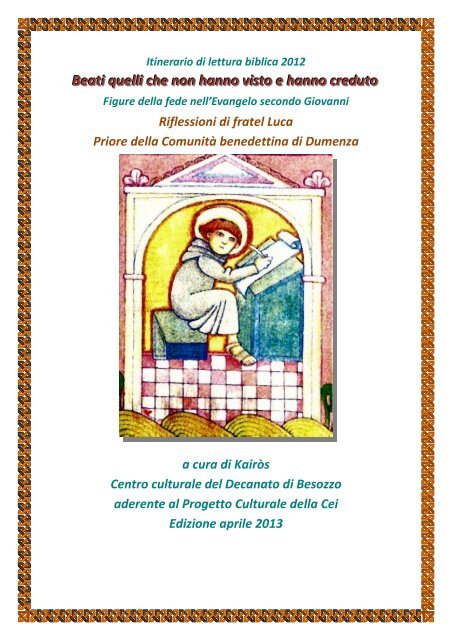 Itinerario di lettura biblica 2012
Beati quelli che non hanno visto e hanno creduto
Figure della fede nell'Evangelo secondo Giovanni
Riflessioni di fratel Luca
Priore della Comunità benedettina di Dumenza

a cura di Kairòs
Centro culturale del Decanato di Besozzo
aderente al Progetto Culturale della Cei
Edizione aprile 2013